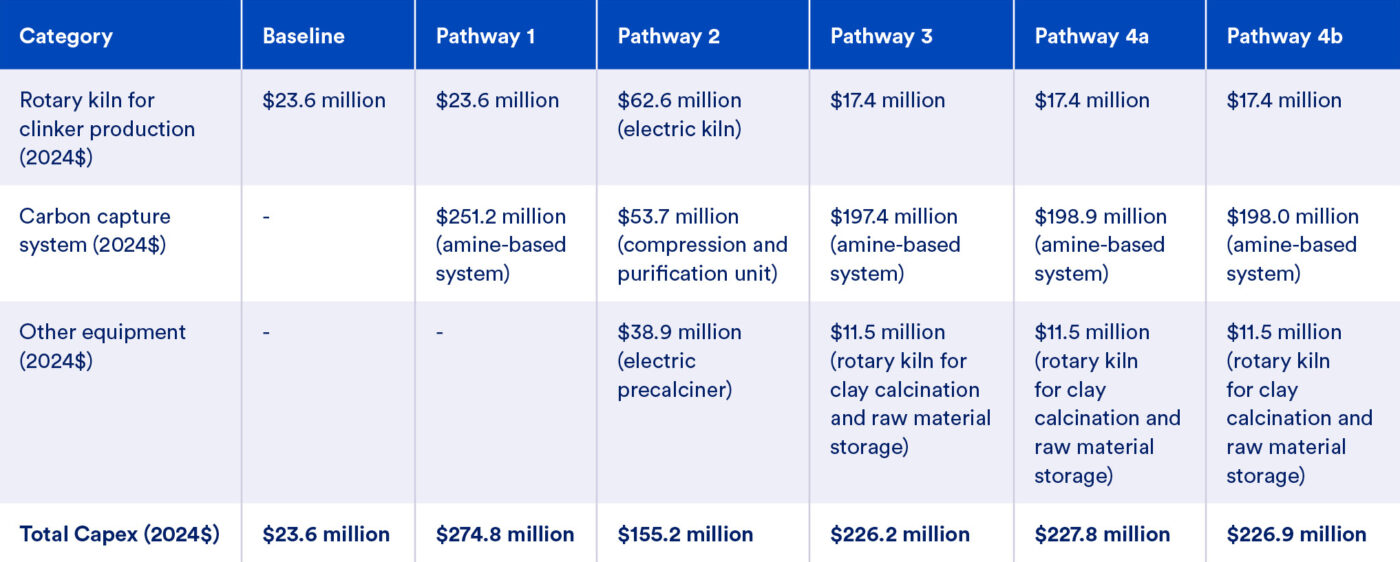 | Category | Baseline | Pathway 1 | Pathway 2 | Pathway 3 | Pathway 4a | Pathway 4b |
|---|---|---|---|---|---|---|
| Rotary kiln for clinker production (2024$) | $23.6 million | $23.6 million | $62.6 million (electric kiln) | $17.4 million | $17.4 million | $17.4 million |
| Carbon capture system (2024$) | - | $251.2 million (amine-based system) | $53.7 million (compression and purification unit) | $197.4 million (amine-based system) | $198.9 million (amine-based system) | $198.0 million (amine-based system) |
| Other equipment (2024$) | - | - | $38.9 million (electric precalciner) | $11.5 million (rotary kiln for clay calcination and raw material storage) | $11.5 million (rotary kiln for clay calcination and raw material storage) | $11.5 million (rotary kiln for clay calcination and raw material storage) |
| Total Capex (2024$) | $23.6 million | $274.8 million | $155.2 million | $226.2 million | $227.8 million | $226.9 million |